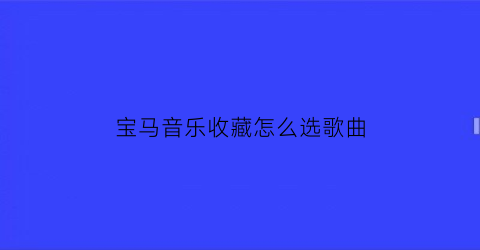 宝马音乐收藏怎么选歌曲